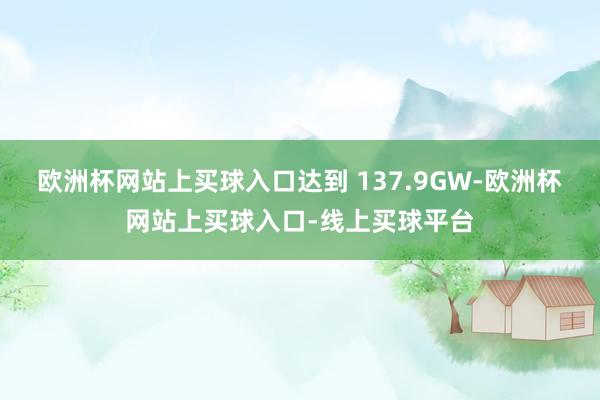 欧洲杯网站上买球入口达到 137.9GW-欧洲杯网站上买球入口-线上买球平台